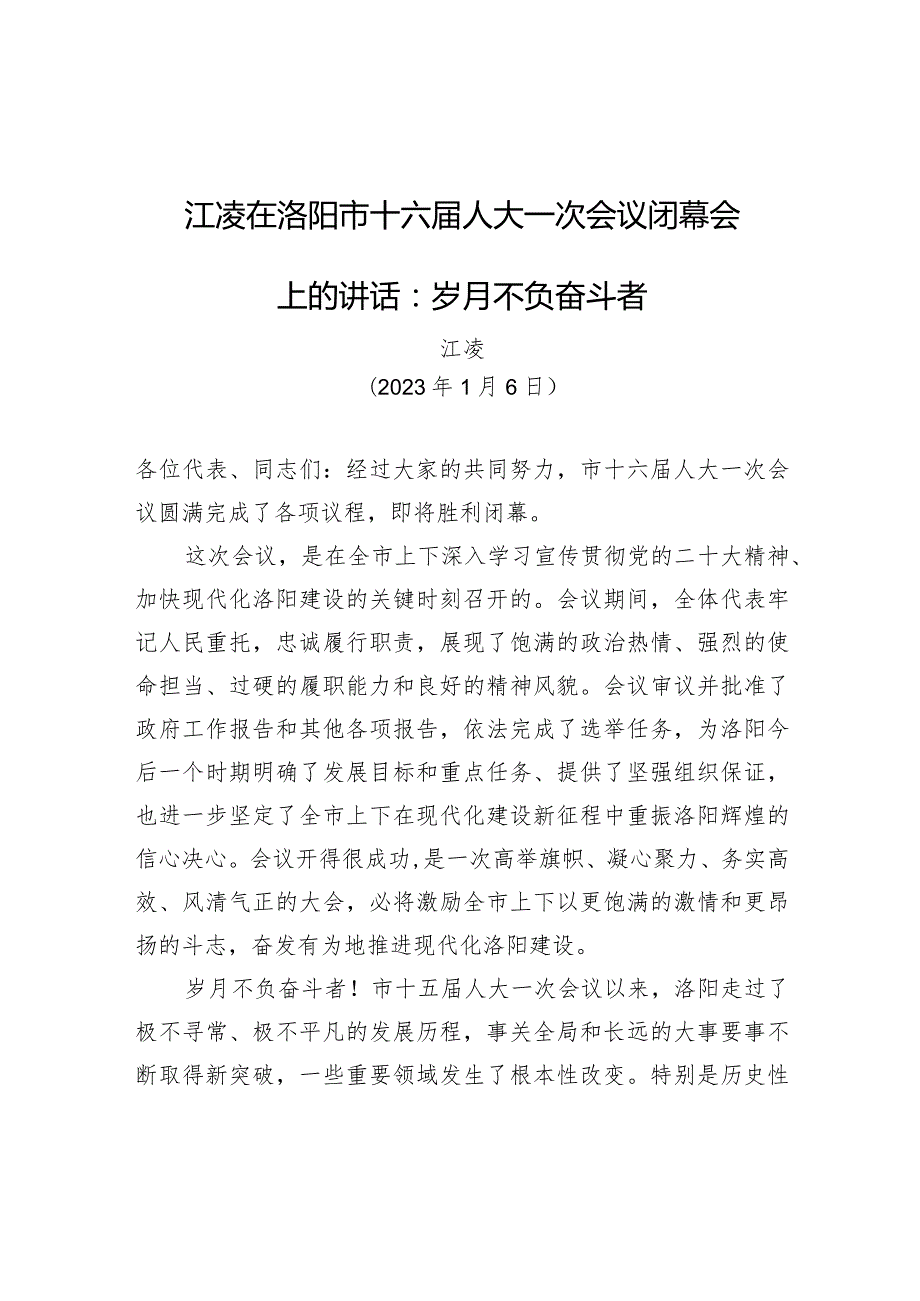 江凌在洛阳市十六届人大一次会议闭幕会上的讲话：岁月不负奋斗者

江凌

（2023年1月6日）

各位代表、同志们：经过大家的共同努力，市十六届人大一次会议圆满完成了各项议程，即将胜利闭幕。

这次会议，是在全市上下深入学习宣传贯彻党的二十大精神、加快现代化洛阳建设的关键时刻召开的。会议期间，全体代表牢记人民重托，忠诚履行职责，展现了饱满的政治热情、强烈的使命担当、过硬的履职能力和良好的精神风貌。会议审议并批准了政府工作报告和其他各项报告，依法完成了选举任务，为洛阳今后一个时期明确了发展目标和重点任务、提供了坚强组织保证，也进一步坚定了全市上下在现代化建设新征程中重振洛阳辉煌的信心决心。会议开得很成功，是一次高举旗帜、凝心聚力、务实高效、风清气正的大会，必将激励全市上下以更饱满的激情和更昂扬的斗志，奋发有为地推进现代化洛阳建设。

岁月不负奋斗者！市十五届人大一次会议以来，洛阳走过了极不寻常、极不平凡的发展历程，事关全局和长远的大事要事不断取得新突破，一些重要领域发生了根本性改变。特别是历史性